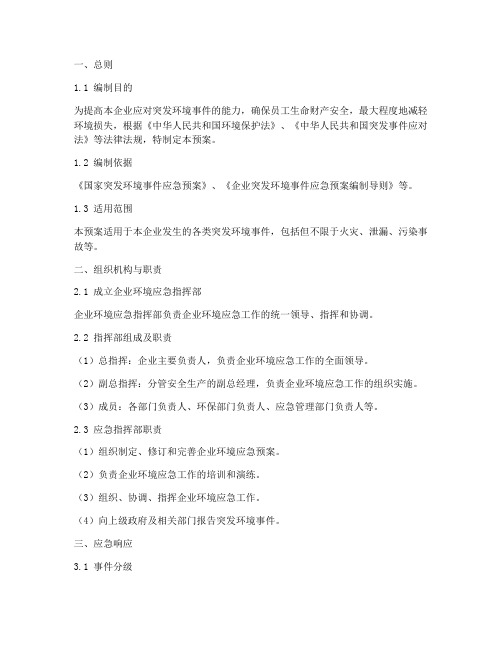 一、总则

1.1 编制目的

为提高本企业应对突发环境事件的能力，确保员工生命财产安全，最大程度地减轻环境损失，根据《中华人民共和国环境保护法》、《中华人民共和国突发事件应对法》等法律法规，特制定本预案。

1.2 编制依据

《国家突发环境事件应急预案》、《企业突发环境事件应急预案编制导则》等。

1.3 适用范围

本预案适用于本企业发生的各类突发环境事件，包括但不限于火灾、泄漏、污染事故等。

二、组织机构与职责

2.1 成立企业环境应急指挥部

企业环境应急指挥部负责企业环境应急工作的统一领导、指挥和协调。

2.2 指挥部组成及职责

（1）总指挥：企业主要负责人，负责企业环境应急工作的全面领导。

（2）副总指挥：分管安全生产的副总经理，负责企业环境应急工作的组织实施。

（3）成员：各部门负责人、环保部门负责人、应急管理部门负责人等。

2.3 应急指挥部职责

（1）组织制定、修订和完善企业环境应急预案。

（2）负责企业环境应急工作的培训和演练。

（3）组织、协调、指挥企业环境应急工作。

（4）向上级政府及相关部门报告突发环境事件。

三、应急响应

3.1 事件分级